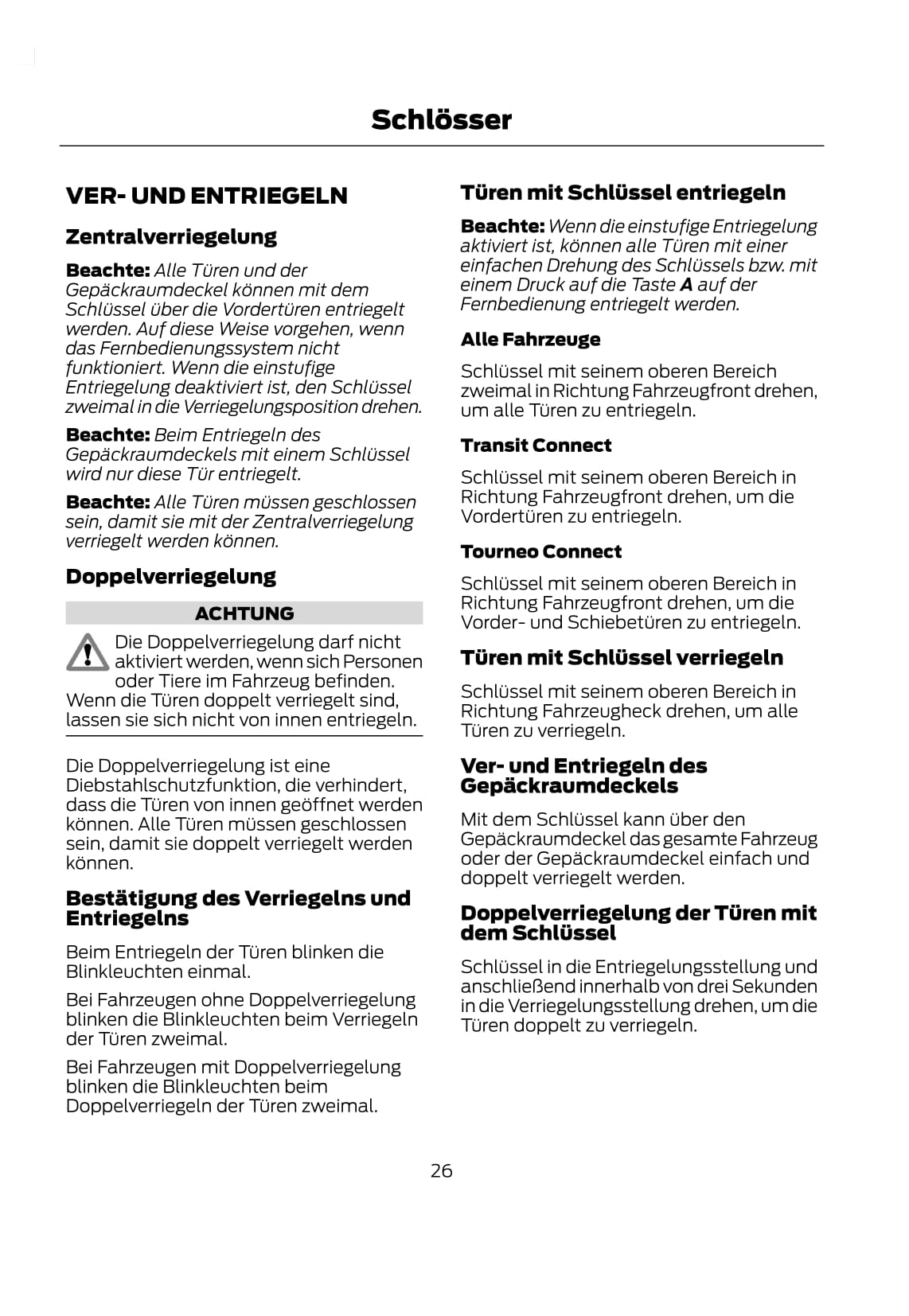 Schlösser

VER- UND ENTRIEGELN

Zentralverriegelung

Beachte: Alle Türen und der Gepäckraumdeckel können mit dem Schlüssel über die Vordertüren entriegelt werden. Auf diese Weise vorgehen, wenn das Fernbedienungssystem nicht funktioniert. Wenn die einstufige Entriegelung deaktiviert ist, den Schlüssel zweimal in die Verriegelungsposition drehen.

Beachte: Beim Entriegeln des Gepäckraumdeckels mit einem Schlüssel wird nur diese Tür entriegelt.

Beachte: Alle Türen müssen geschlossen sein, damit sie mit der Zentralverriegelung verriegelt werden können.

Doppelverriegelung

ACHTUNG

Die Doppelverriegelung darf nicht aktiviert werden, wenn sich Personen oder Tiere im Fahrzeug befinden. Wenn die Türen doppelt verriegelt sind, lassen sie sich nicht von innen entriegeln.

Die Doppelverriegelung ist eine Diebstahlschutzfunktion, die verhindert, dass die Türen von innen geöffnet werden können. Alle Türen müssen geschlossen sein, damit sie doppelt verriegelt werden können.

Bestätigung des Verriegelns und Entriegelns

Beim Entriegeln der Türen blinken die Blinkleuchten einmal.

Bei Fahrzeugen ohne Doppelverriegelung blinken die Blinkleuchten beim Verriegeln der Türen zweimal.

Bei Fahrzeugen mit Doppelverriegelung blinken die Blinkleuchten beim Doppelverriegeln der Türen zweimal.

Türen mit Schlüssel entriegeln

Beachte: Wenn die einstufige Entriegelung aktiviert ist, können alle Türen mit einer einfachen Drehung des Schlüssels bzw. mit einem Druck auf die Taste A auf der Fernbedienung entriegelt werden.

Alle Fahrzeuge

Schlüssel mit seinem oberen Bereich zweimal in Richtung Fahrzeugfront drehen, um alle Türen zu entriegeln.

Transit Connect

Schlüssel mit seinem oberen Bereich in Richtung Fahrzeugfront drehen, um die Vordertüren zu entriegeln.

Tourneo Connect

Schlüssel mit seinem oberen Bereich in Richtung Fahrzeugfront drehen, um die Vorder- und Schiebetüren zu entriegeln.

Türen mit Schlüssel verriegeln

Schlüssel mit seinem oberen Bereich in Richtung Fahrzeugheck drehen, um alle Türen zu verriegeln.

Ver- und Entriegeln des Gepäckraumdeckels

Mit dem Schlüssel kann über den Gepäckraumdeckel das gesamte Fahrzeug oder der Gepäckraumdeckel einfach und doppelt verriegelt werden.

Doppelverriegelung der Türen mit dem Schlüssel

Schlüssel in die Entriegelungsstellung und anschließend innerhalb von drei Sekunden in die Verriegelungsstellung drehen, um die Türen doppelt zu verriegeln.

26